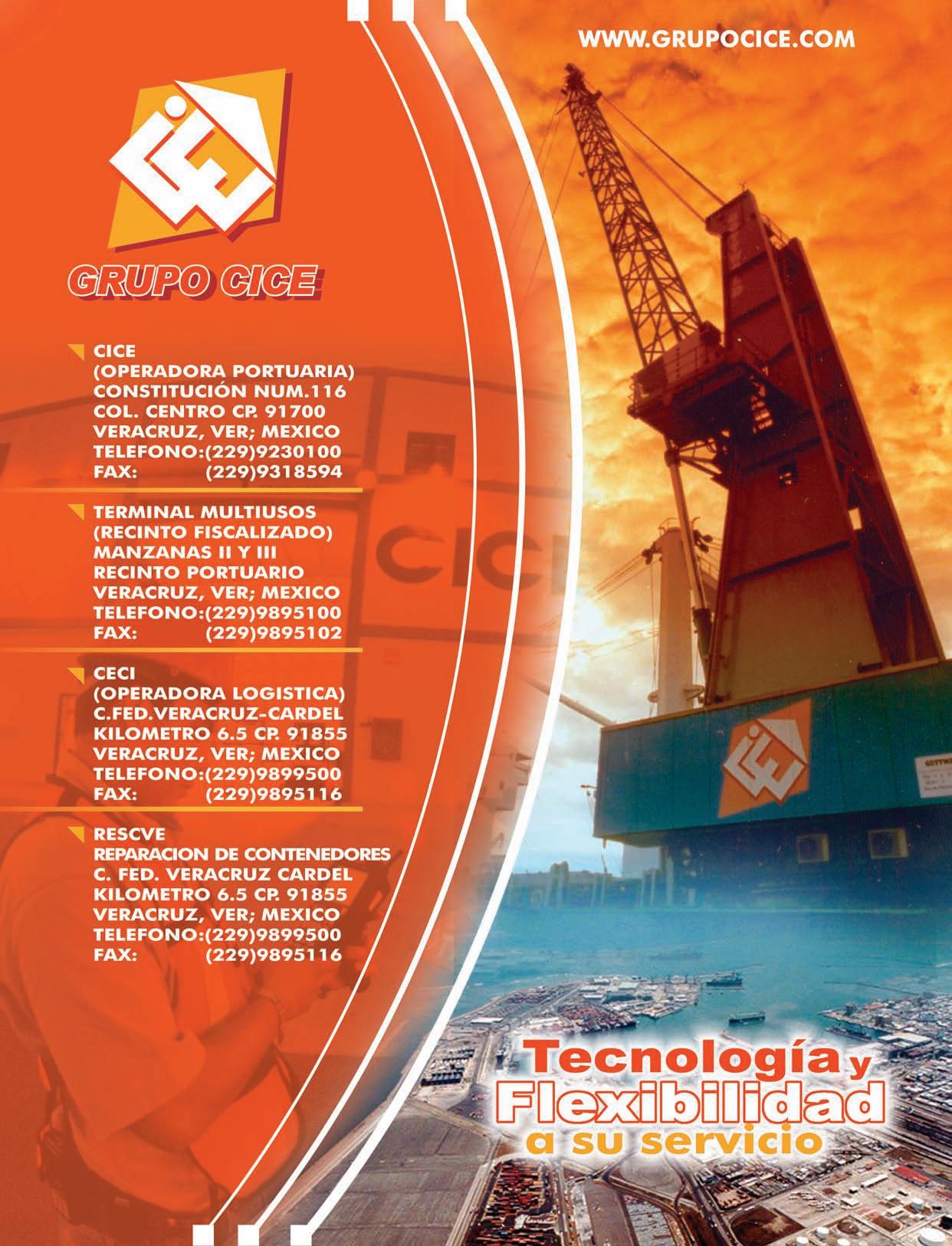 WWW.GRUPOCICE.COM

GRUPO CICE

CICE
(OPERADORA PORTUARIA)
CONSTITUCIÓN NUM.116
COL. CENTRO CP. 91700
VERACRUZ, VER; MEXICO
TELEFONO:(229)9230100
FAX: (229)9318594

TERMINAL MULTIUSOS
(RECINTO FISCALIZADO)
MANZANAS II Y III
RECINTO PORTUARIO
VERACRUZ, VER; MEXICO
TELEFONO:(229)9895100
FAX: (229)9895102

CECI
(OPERADORA LOGISTICA)
C.FED.VERACRUZ-CARDEL
KILOMETRO 6.5 CP. 91855
VERACRUZ, VER; MEXICO
TELEFONO:(229)9899500
FAX: (229)9895116

RESCVE
REPARACION DE CONTENEDORES
C. FED. VERACRUZ CARDEL
KILOMETRO 6.5 CP. 91855
VERACRUZ, VER; MEXICO
TELEFONO:(229)9899500
FAX: (229)9895116

Tecnología y
Flexibilidad
a su servicio